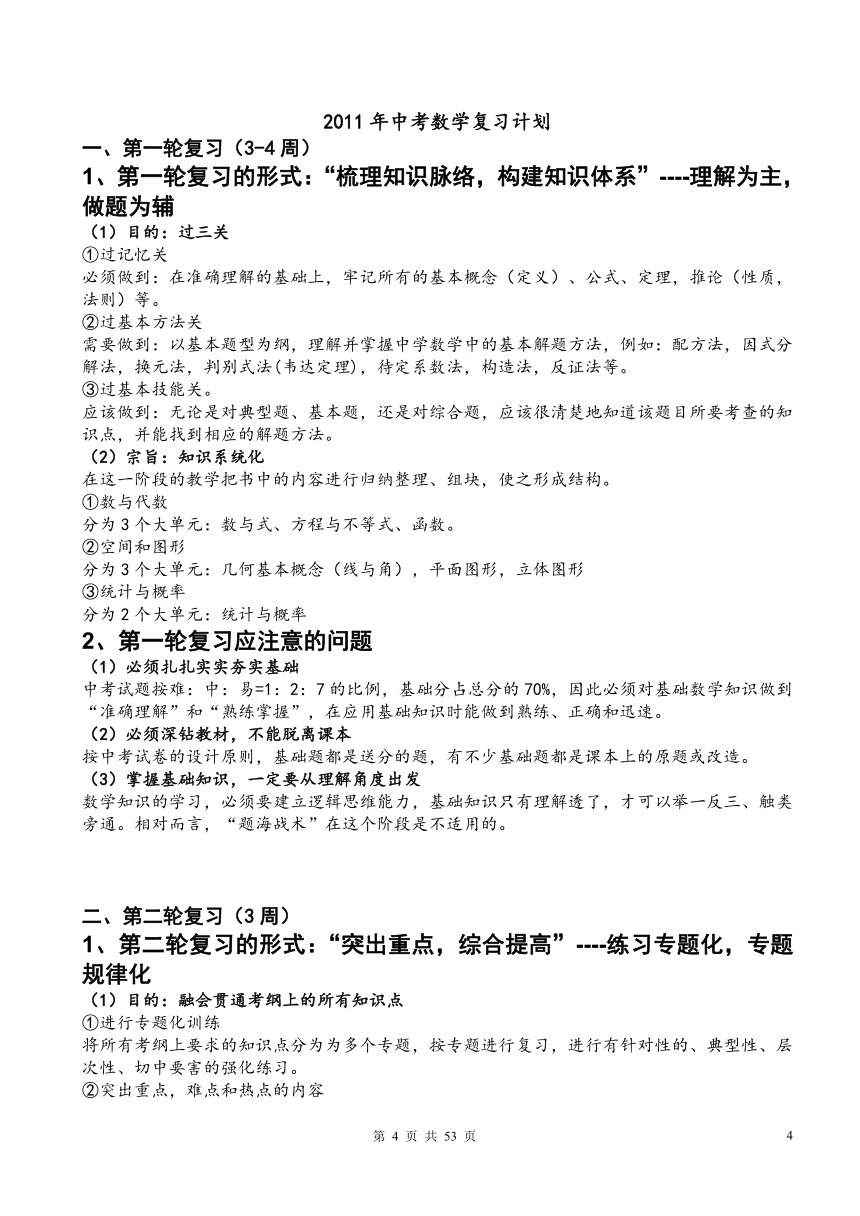 2011 年中考数学复习计划

一、第一轮复习（3-4 周）

1、第一轮复习的形式：“梳理知识脉络，构建知识体系”----理解为主，做题为辅

（1）目的：过三关

①过记忆关

必须做到：在准确理解的基础上，牢记所有的基本概念（定义）、公式、定理，推论（性质，法则）等。

②过基本方法关

需要做到：以基本题型为纲，理解并掌握中学数学中的基本解题方法，例如：配方法，因式分解法，换元法，判别式法(韦达定理)，待定系数法，构造法，反证法等。

③过基本技能关。

应该做到：无论是对典型题、基本题，还是对综合题，应该很清楚地知道该题目所要考查的知识点，并能找到相应的解题方法。

（2）宗旨：知识系统化

在这一阶段的教学把书中的内容进行归纳整理、组块，使之形成结构。

①数与代数

分为 3 个大单元：数与式、方程与不等式、函数。

②空间和图形

分为 3 个大单元：几何基本概念（线与角），平面图形，立体图形

③统计与概率

分为 2 个大单元：统计与概率

2、第一轮复习应注意的问题

（1）必须扎扎实实夯实基础

中考试题按难：中：易=1：2：7 的比例，基础分占总分的 70%，因此必须对基础数学知识做到“准确理解”和“熟练掌握”，在应用基础知识时能做到熟练、正确和迅速。

（2）必须深钻教材，不能脱离课本

按中考试卷的设计原则，基础题都是送分的题，有不少基础题都是课本上的原题或改造。

（3）掌握基础知识，一定要从理解角度出发

数学知识的学习，必须要建立逻辑思维能力，基础知识只有理解透了，才可以举一反三、触类旁通。相对而言，“题海战术”在这个阶段是不适用的。

二、第二轮复习（3 周）

1、第二轮复习的形式：“突出重点，综合提高”----练习专题化，专题规律化

（1）目的：融会贯通考纲上的所有知识点

①进行专题化训练

将所有考纲上要求的知识点分为为多个专题，按专题进行复习，进行有针对性的、典型性、层次性、切中要害的强化练习。

②突出重点，难点和热点的内容

第 4 页 共 53 页

4